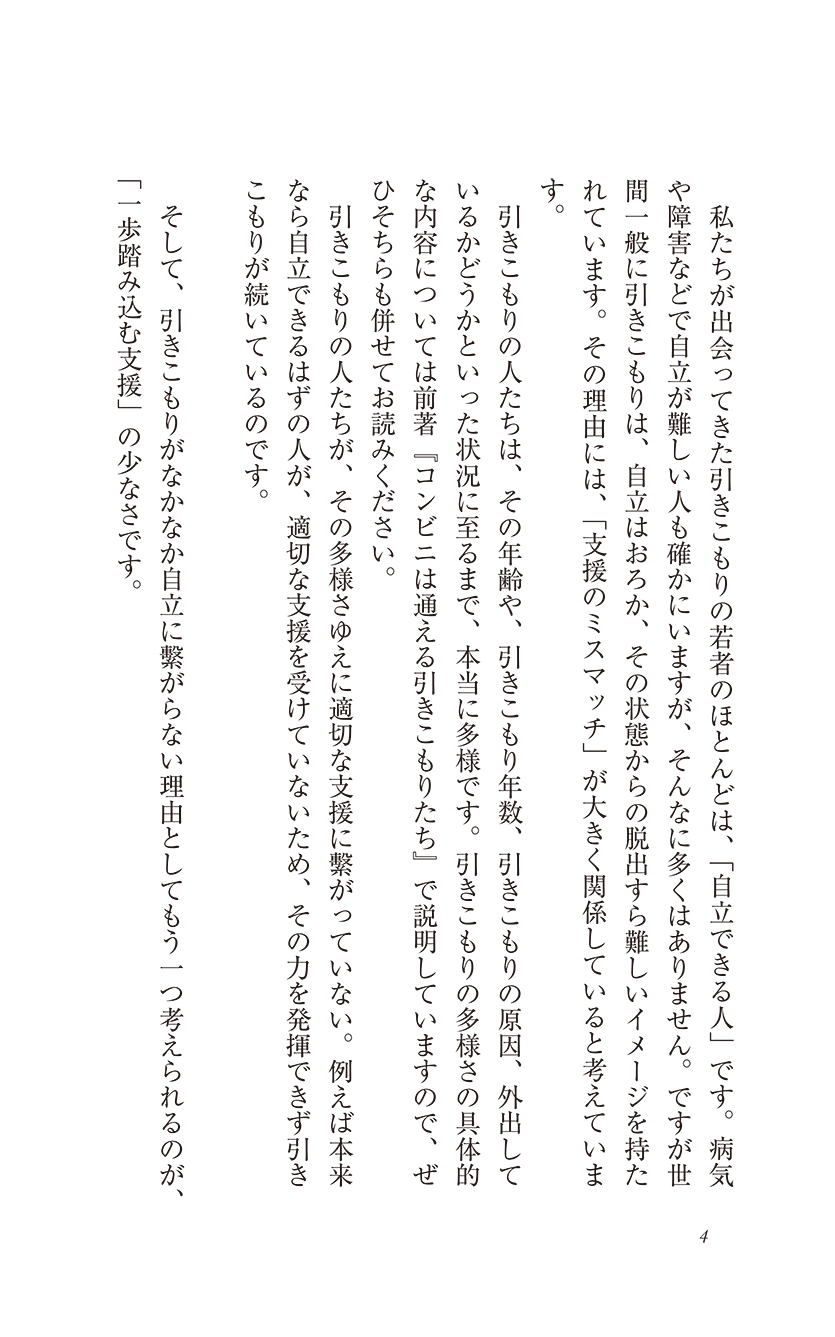 私たちが出会ってきた引きこもりの若者のほとんどは、「自立できる人」です。病気や障害などで自立が難しい人も確かにいますが、そんなに多くはありません。ですが世間一般に引きこもりは、自立はおろか、その状態からの脱出すら難しいイメージを持たれています。その理由には、「支援のミスマッチ」が大きく関係していると考えています。

引きこもりの人たちは、その年齢や、引きこもり年数、引きこもりの原因、外出しているかどうかといった状況に至るまで、本当に多様です。引きこもりの多様さの具体的な内容については前著『コンビニは通える引きこもりたち』で説明していますので、ぜひそちらも併せてお読みください。

引きこもりの人たちが、その多様さゆえに適切な支援に繋がっていない。例えば本来なら自立できるはずの人が、適切な支援を受けていないため、その力を発揮できず引きこもりが続いているのです。

そして、引きこもりがなかなか自立に繋がらない理由としてもう一つ考えられるのが、「一歩踏み込む支援」の少なさです。

4